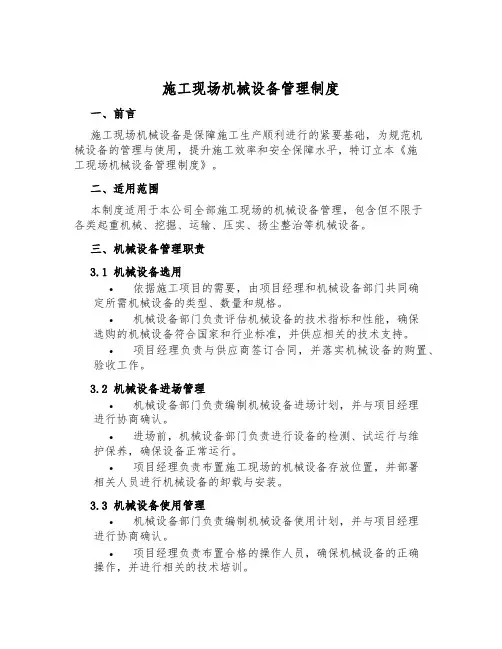 施工现场机械设备管理制度

一、前言

施工现场机械设备是保障施工生产顺利进行的紧要基础，为规范机械设备的管理与使用，提升施工效率和安全保障水平，特订立本《施工现场机械设备管理制度》。

二、适用范围

本制度适用于本公司全部施工现场的机械设备管理，包含但不限于各类起重机械、挖掘、运输、压实、扬尘整治等机械设备。

三、机械设备管理职责

3.1 机械设备选用

• 依据施工项目的需要，由项目经理和机械设备部门共同确定所需机械设备的类型、数量和规格。

• 机械设备部门负责评估机械设备的技术指标和性能，确保选购的机械设备符合国家和行业标准，并供应相关的技术支持。

• 项目经理负责与供应商签订合同，并落实机械设备的购置、验收工作。

3.2 机械设备进场管理

• 机械设备部门负责编制机械设备进场计划，并与项目经理进行协商确认。

• 进场前，机械设备部门负责进行设备的检测、试运行与维护保养，确保设备正常运行。

• 项目经理负责布置施工现场的机械设备存放位置，并部署相关人员进行机械设备的卸载与安装。

3.3 机械设备使用管理

• 机械设备部门负责编制机械设备使用计划，并与项目经理进行协商确认。

• 项目经理负责布置合格的操作人员，确保机械设备的正确操作，并进行相关的技术培训。